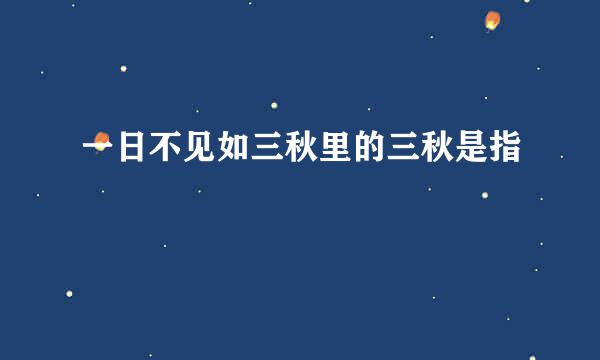 一日不见如三秋里的三秋是指